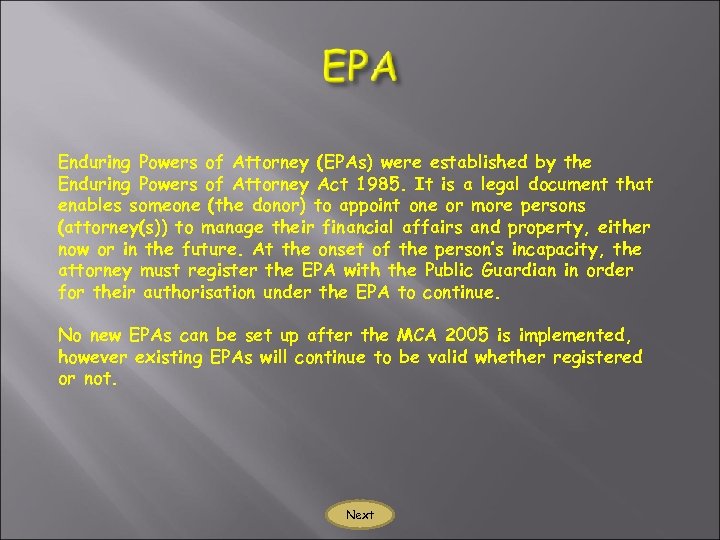 EPA

Enduring Powers of Attorney (EPAs) were established by the Enduring Powers of Attorney Act 1985. It is a legal document that enables someone (the donor) to appoint one or more persons (attorney(s)) to manage their financial affairs and property, either now or in the future. At the onset of the person's incapacity, the attorney must register the EPA with the Public Guardian in order for their authorisation under the EPA to continue.

No new EPAs can be set up after the MCA 2005 is implemented, however existing EPAs will continue to be valid whether registered or not.

Next